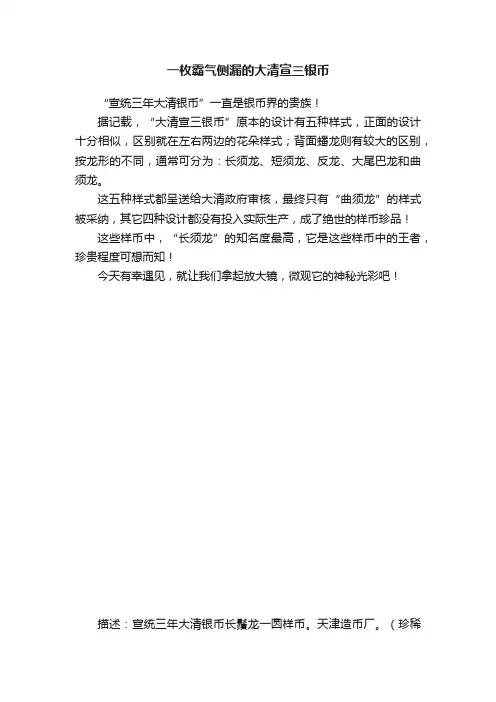 一枚霸气侧漏的大清宣三银币

“宣统三年大清银币”一直是银币界的贵族！

据记载，“大清宣三银币”原本的设计有五种样式，正面的设计十分相似，区别就在左右两边的花朵样式；背面蟠龙则有较大的区别，按龙形的不同，通常可分为：长须龙、短须龙、反龙、大尾巴龙和曲须龙。

这五种样式都呈送给大清政府审核，最终只有“曲须龙”的样式被采纳，其它四种设计都没有投入实际生产，成了绝世的样币珍品！

这些样币中，“长须龙”的知名度最高，它是这些样币中的王者，珍贵程度可想而知！

今天有幸遇见，就让我们拿起放大镜，微观它的神秘光彩吧！

描述：宣统三年大清银币长鬚龙一圆样币。天津造币厂。（珍稀